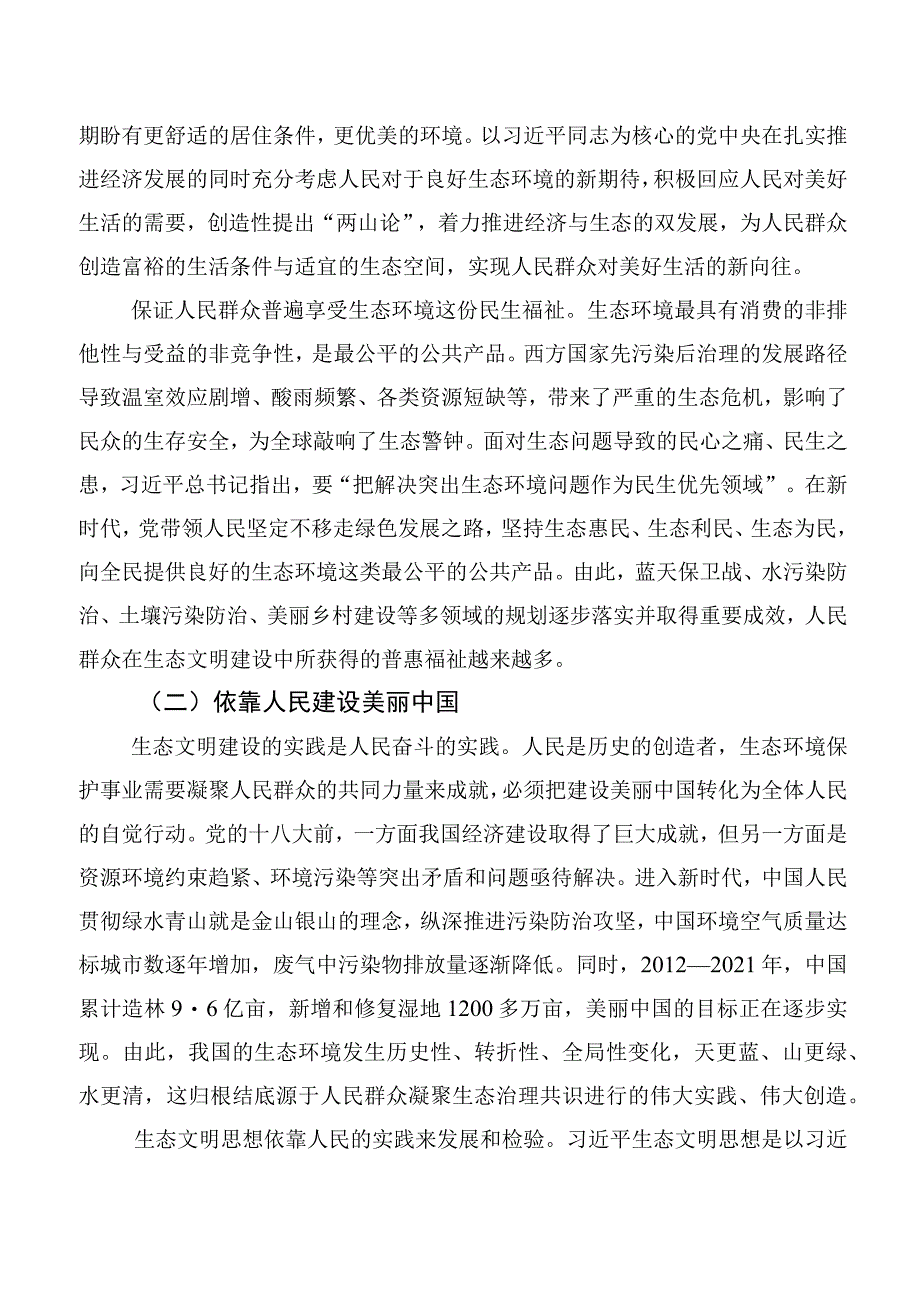 期盼有更舒适的居住条件，更优美的环境。以习近平同志为核心的党中央在扎实推进经济发展的同时充分考虑人民对于良好生态环境的新期待，积极回应人民对美好生活的需要，创造性提出“两山论”，着力推进经济与生态的双发展，为人民群众创造富裕的生活条件与适宜的生态空间，实现人民群众对美好生活的新向往。

保证人民群众普遍享受生态环境这份民生福祉。生态环境最具有消费的非排他性与受益的非竞争性，是最公平的公共产品。西方国家先污染后治理的发展路径导致温室效应剧增、酸雨频繁、各类资源短缺等，带来了严重的生态危机，影响了民众的生存安全，为全球敲响了生态警钟。面对生态问题导致的民心之痛、民生之患，习近平总书记指出，要“把解决突出生态环境问题作为民生优先领域”。在新时代，党带领人民坚定不移走绿色发展之路，坚持生态惠民、生态利民、生态为民，向全民提供良好的生态环境这类最公平的公共产品。由此，蓝天保卫战、水污染防治、土壤污染防治、美丽乡村建设等多领域的规划逐步落实并取得重要成效，人民群众在生态文明建设中所获得的普惠福祉越来越多。

（二）依靠人民建设美丽中国

生态文明建设的实践是人民奋斗的实践。人民是历史的创造者，生态环境保护事业需要凝聚人民群众的共同力量来成就，必须把建设美丽中国转化为全体人民的自觉行动。党的十八大前，一方面我国经济建设取得了巨大成就，但另一方面是资源环境约束趋紧、环境污染等突出矛盾和问题亟待解决。进入新时代，中国人民贯彻绿水青山就是金山银山的理念，纵深推进污染防治攻坚，中国环境空气质量达标城市数逐年增加，废气中污染物排放量逐渐降低。同时，2012—2021年，中国累计造林9·6亿亩，新增和修复湿地1200多万亩，美丽中国的目标正在逐步实现。由此，我国的生态环境发生历史性、转折性、全局性变化，天更蓝、山更绿、水更清，这归根结底源于人民群众凝聚生态治理共识进行的伟大实践、伟大创造。

生态文明思想依靠人民的实践来发展和检验。习近平生态文明思想是以习近